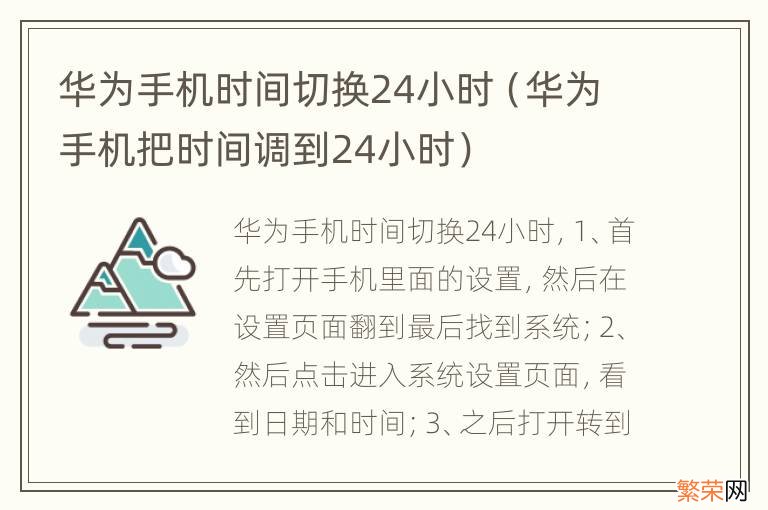 华为手机时间切换24小时（华为手机把时间调到24小时）

华为手机时间切换24小时，1、首先打开手机里面的设置，然后在设置页面翻到最后找到系统；2、然后点击进入系统设置页面，看到日期和时间；3、之后打开转到

繁荣网